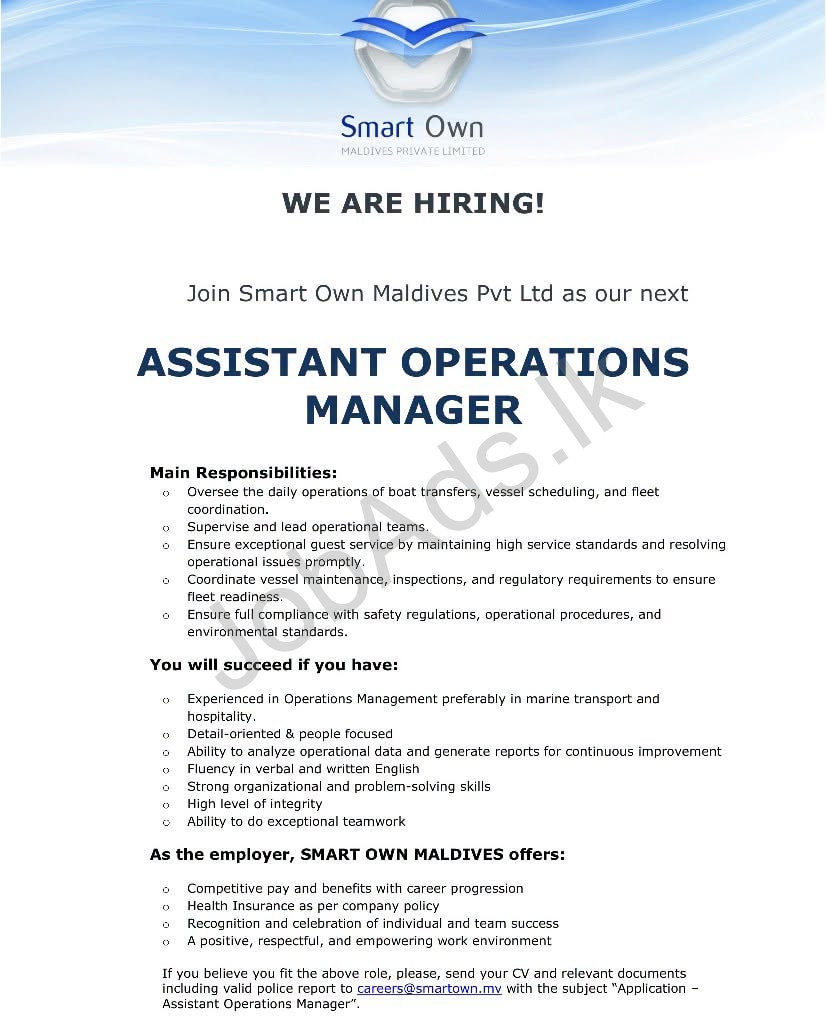 Smart Own
MALDIVES PRIVATE LIMITED

WE ARE HIRING!

Join Smart Own Maldives Pvt Ltd as our next

ASSISTANT OPERATIONS MANAGER

JobAds.lk

Main Responsibilities:
o Oversee the daily operations of boat transfers, vessel scheduling, and fleet coordination.
o Supervise and lead operational teams.
o Ensure exceptional guest service by maintaining high service standards and resolving operational issues promptly.
o Coordinate vessel maintenance, inspections, and regulatory requirements to ensure fleet readiness.
o Ensure full compliance with safety regulations, operational procedures, and environmental standards.

You will succeed if you have:

o Experienced in Operations Management preferably in marine transport and hospitality.
o Detail-oriented & people focused
o Ability to analyze operational data and generate reports for continuous improvement
o Fluency in verbal and written English
o Strong organizational and problem-solving skills
o High level of integrity
o Ability to do exceptional teamwork

As the employer, SMART OWN MALDIVES offers:

o Competitive pay and benefits with career progression
o Health Insurance as per company policy
o Recognition and celebration of individual and team success
o A positive, respectful, and empowering work environment

If you believe you fit the above role, please, send your CV and relevant documents including valid police report to careers@smartown.mv with the subject "Application – Assistant Operations Manager".